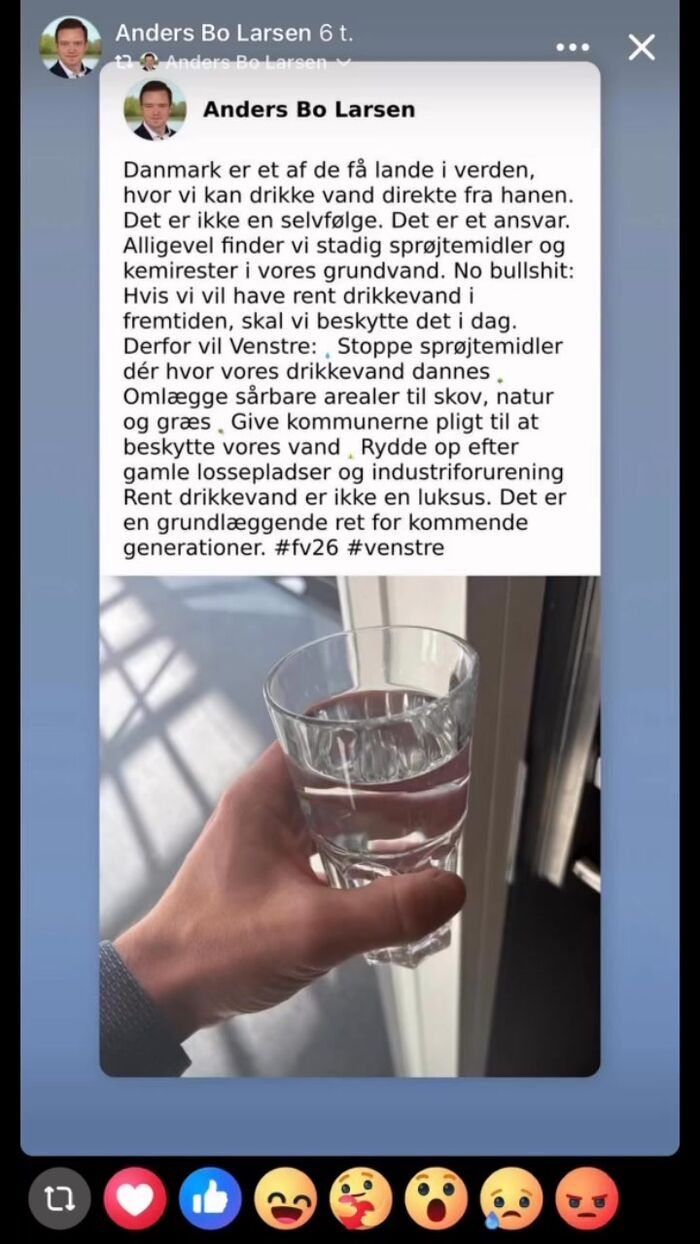 Anders Bo Larsen 6 t.
Anders Bo Larsen

Anders Bo Larsen

Danmark er et af de få lande i verden, hvor vi kan drikke vand direkte fra hanen. Det er ikke en selvfølge. Det er et ansvar. Alligevel finder vi stadig sprøjtemidler og kemirester i vores grundvand. No bullshit: Hvis vi vil have rent drikkevand i fremtiden, skal vi beskytte det i dag. Derfor vil Venstre: Stoppe sprøjtemidler dér hvor vores drikkevand dannes Omlægge sårbare arealer til skov, natur og græs Give kommunerne pligt til at beskytte vores vand Rydde op efter gamle lossepladser og industriforurening Rent drikkevand er ikke en luksus. Det er en grundlæggende ret for kommende generationer. #fv26 #venstre